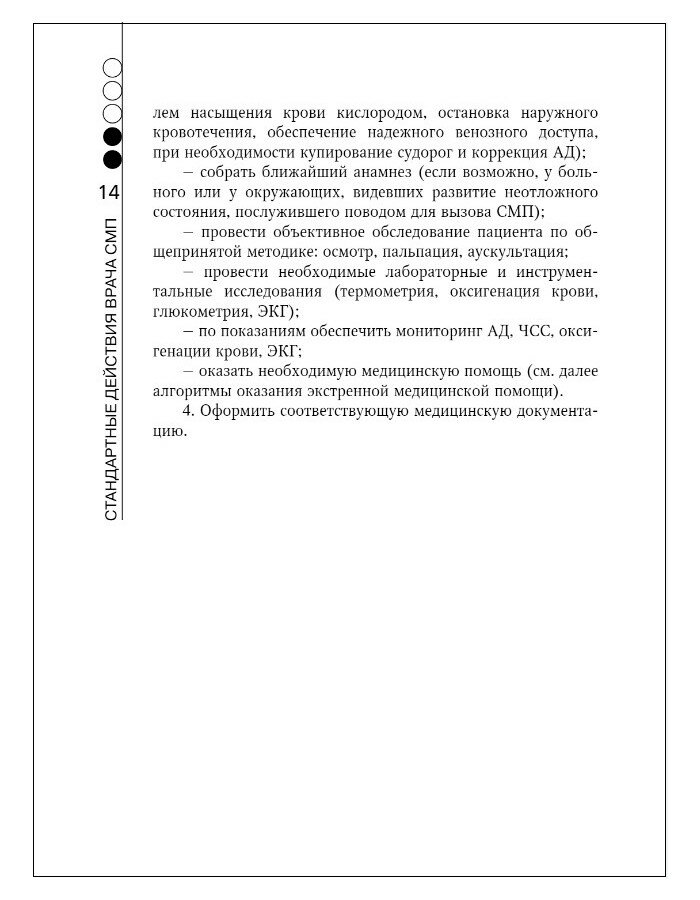 14

СТАНДАРТНЫЕ ДЕЙСТВИЯ ВРАЧА СМП

лем насыщения крови кислородом, остановка наружного кровотечения, обеспечение надежного венозного доступа, при необходимости купирование судорог и коррекция АД);

– собрать ближайший анамнез (если возможно, у больного или у окружающих, видевших развитие неотложного состояния, послужившего поводом для вызова СМП);

– провести объективное обследование пациента по общепринятой методике: осмотр, пальпация, аускультация;

– провести необходимые лабораторные и инструментальные исследования (термометрия, оксигенация крови, глюкометрия, ЭКГ);

– по показаниям обеспечить мониторинг АД, ЧСС, оксигенации крови, ЭКГ;

– оказать необходимую медицинскую помощь (см. далее алгоритмы оказания экстренной медицинской помощи).

4. Оформить соответствующую медицинскую документацию.